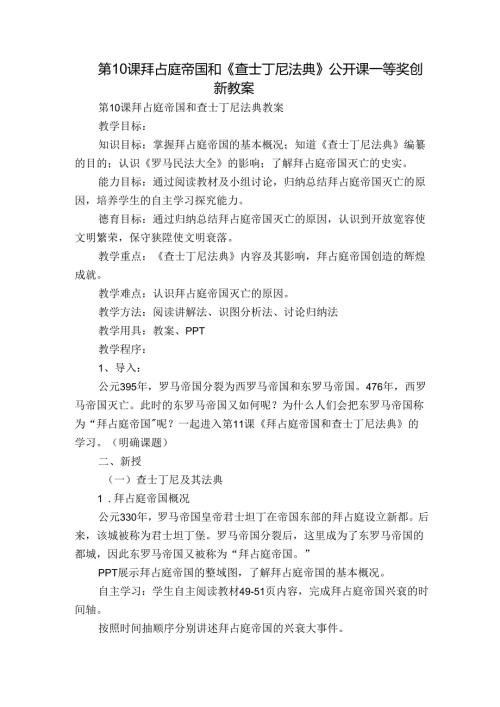 第10课拜占庭帝国和《查士丁尼法典》公开课一等奖创新教案

第10课拜占庭帝国和查士丁尼法典教案

教学目标：

知识目标：掌握拜占庭帝国的基本概况；知道《查士丁尼法典》编纂的目的；认识《罗马民法大全》的影响；了解拜占庭帝国灭亡的史实。

能力目标：通过阅读教材及小组讨论，归纳总结拜占庭帝国灭亡的原因，培养学生的自主学习探究能力。

德育目标：通过归纳总结拜占庭帝国灭亡的原因，认识到开放宽容使文明繁荣，保守狭隘使文明衰落。

教学重点：《查士丁尼法典》内容及其影响，拜占庭帝国创造的辉煌成就。

教学难点：认识拜占庭帝国灭亡的原因。

教学方法：阅读讲解法、识图分析法、讨论归纳法

教学用具：教案、PPT

教学程序：

1、导入：

公元395年，罗马帝国分裂为西罗马帝国和东罗马帝国。476年，西罗马帝国灭亡。此时的东罗马帝国又如何呢？为什么人们会把东罗马帝国称为“拜占庭帝国”呢？一起进入第11课《拜占庭帝国和查士丁尼法典》的学习。（明确课题）

二、新授

（一）查士丁尼及其法典

1．拜占庭帝国概况

公元330年，罗马帝国皇帝君士坦丁在帝国东部的拜占庭设立新都。后来，该城被称为君士坦丁堡。罗马帝国分裂后，这里成为了东罗马帝国的都城，因此东罗马帝国又被称为“拜占庭帝国。”

PPT展示拜占庭帝国的整域图，了解拜占庭帝国的基本概况。

自主学习：学生自主阅读教材49-51页内容，完成拜占庭帝国兴衰的时间轴。

按照时间抽顺序分别讲述拜占庭帝国的兴衰大事件。